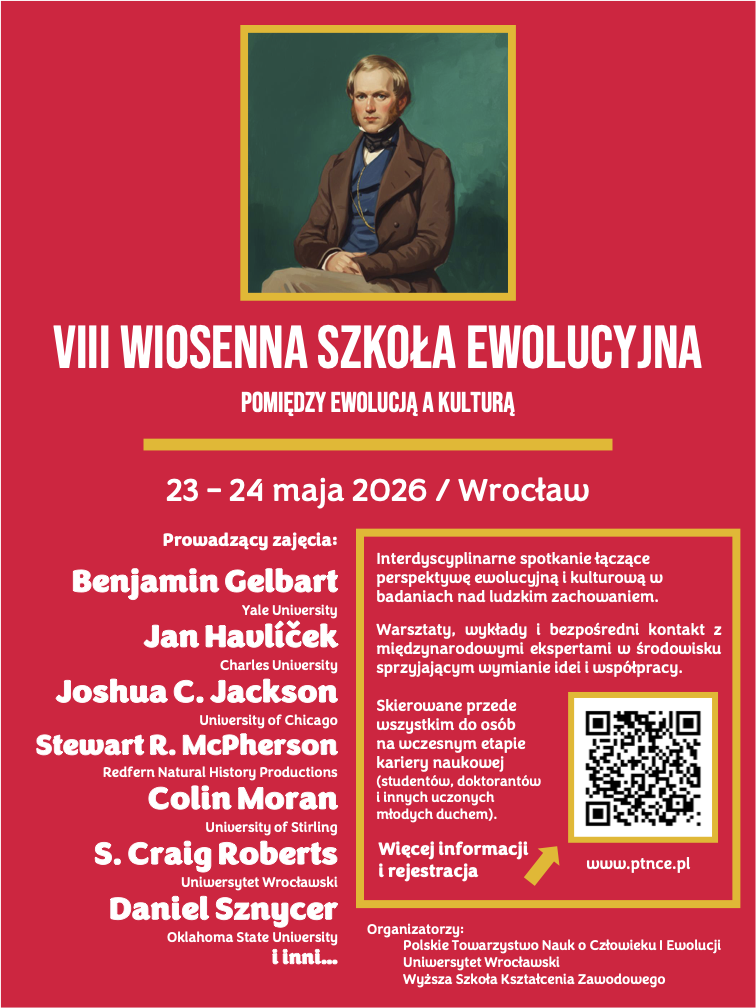 VIII WIOSENNA SZKOŁA EWOLUCYJNA

POMIĘDZY EWOLUCJĄ A KULTURĄ

23 - 24 maja 2026 / Wrocław

Prowadzący zajęcia:

Benjamin Gelbart
Yale University

Jan Havlíček
Charles University

Joshua C. Jackson
University of Chicago

Stewart R. McPherson
Redfern Natural History Productions

Colin Moran
University of Stirling

S. Craig Roberts
Uniwersytet Wrocławski

Daniel Sznycer
Oklahoma State University

i inni...

Interdyscyplinarne spotkanie łączące perspektywę ewolucyjną i kulturową w badaniach nad ludzkim zachowaniem.

Warsztaty, wykłady i bezpośredni kontakt z międzynarodowymi ekspertami w środowisku sprzyjającym wymianie idei i współpracy.

Skierowane przede wszystkim do osób na wczesnym etapie kariery naukowej (studentów, doktorantów i innych uczonych młodych duchem).

Więcej informacji i rejestracja

www.ptnce.pl

Organizatorzy:
Polskie Towarzystwo Nauk o Człowieku i Ewolucji
Uniwersytet Wrocławski
Wyższa Szkoła Kształcenia Zawodowego